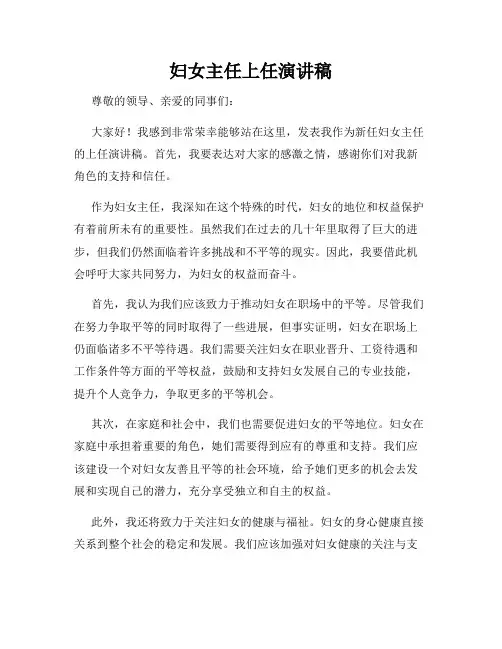 妇女主任上任演讲稿

尊敬的领导、亲爱的同事们：

大家好！我感到非常荣幸能够站在这里，发表我作为新任妇女主任的上任演讲稿。首先，我要表达对大家的感激之情，感谢你们对我新角色的支持和信任。

作为妇女主任，我深知在这个特殊的时代，妇女的地位和权益保护有着前所未有的重要性。虽然我们在过去的几十年里取得了巨大的进步，但我们仍然面临着许多挑战和不平等的现实。因此，我要借此机会呼吁大家共同努力，为妇女的权益而奋斗。

首先，我认为我们应该致力于推动妇女在职场中的平等。尽管我们在努力争取平等的同时取得了一些进展，但事实证明，妇女在职场上仍面临诸多不平等待遇。我们需要关注妇女在职业晋升、工资待遇和工作条件等方面的平等权益，鼓励和支持妇女发展自己的专业技能，提升个人竞争力，争取更多的平等机会。

其次，在家庭和社会中，我们也需要促进妇女的平等地位。妇女在家庭中承担着重要的角色，她们需要得到应有的尊重和支持。我们应该建设一个对妇女友善且平等的社会环境，给予她们更多的机会去发展和实现自己的潜力，充分享受独立和自主的权益。

此外，我还将致力于关注妇女的健康与福祉。妇女的身心健康直接关系到整个社会的稳定和发展。我们应该加强对妇女健康的关注与支